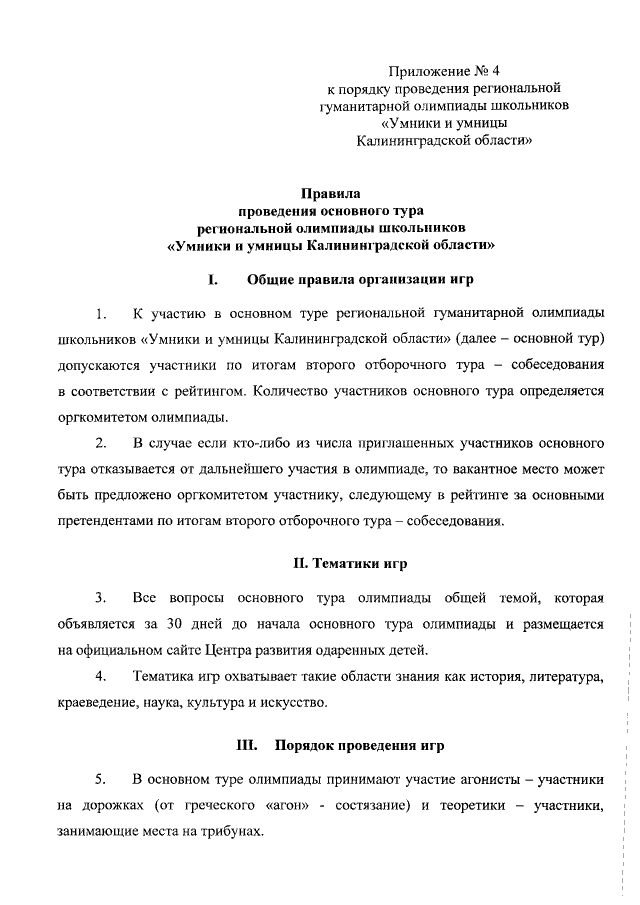 Приложение № 4
к порядку проведения региональной гуманитарной олимпиады школьников «Умники и умницы Калининградской области»

Правила
проведения основного тура
региональной олимпиады школьников
«Умники и умницы Калининградской области»

I. Общие правила организации игр

1. К участию в основном туре региональной гуманитарной олимпиады школьников «Умники и умницы Калининградской области» (далее – основной тур) допускаются участники по итогам второго отборочного тура – собеседования в соответствии с рейтингом. Количество участников основного тура определяется оргкомитетом олимпиады.

2. В случае если кто-либо из числа приглашенных участников основного тура отказывается от дальнейшего участия в олимпиаде, то вакантное место может быть предложено оргкомитетом участнику, следующему в рейтинге за основными претендентами по итогам второго отборочного тура – собеседования.

II. Тематики игр

3. Все вопросы основного тура олимпиады общей темой, которая объявляется за 30 дней до начала основного тура олимпиады и размещается на официальном сайте Центра развития одаренных детей.

4. Тематика игр охватывает такие области знания как история, литература, краеведение, наука, культура и искусство.

III. Порядок проведения игр

5. В основном туре олимпиады принимают участие агонисты – участники на дорожках (от греческого «агон» - состязание) и теоретики – участники, занимающие места на трибунах.